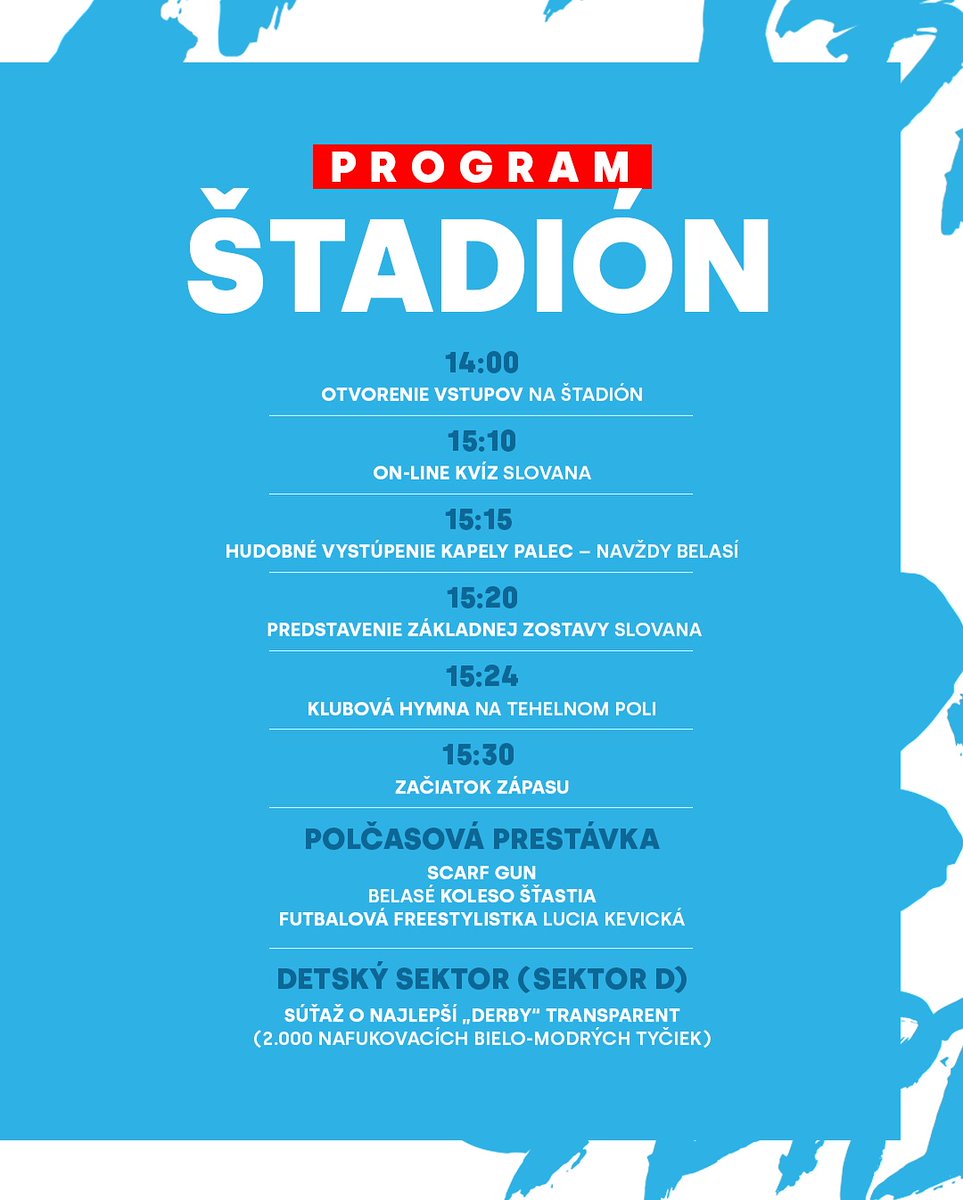 PROGRAM
ŠTADIÓN

14:00
OTVORENIE VSTUPOV NA ŠTADIÓN

15:10
ON-LINE KVÍZ SLOVANA

15:15
HUDOBNÉ VYSTÚPENIE KAPELY PALEC – NAVŽDY BELASÍ

15:20
PREDSTAVENIE ZÁKLADNEJ ZOSTAVY SLOVANA

15:24
KLUBOVÁ HYMNA NA TEHELNOM POLI

15:30
ZAČIATOK ZÁPASU

POLČASOVÁ PRESTÁVKA
SCARF GUN
BELASÉ KOLESO ŠŤASTIA
FUTBALOVÁ FREESTYLISTKA LUCIA KEVICKÁ

DETSKÝ SEKTOR (SEKTOR D)
SÚŤAŽ O NAJLEPŠÍ „DERBY" TRANSPARENT
(2.000 NAFUKOVACÍCH BIELO-MODRÝCH TYČIEK)